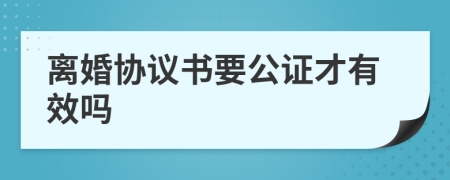 离婚协议书要公证才有效吗